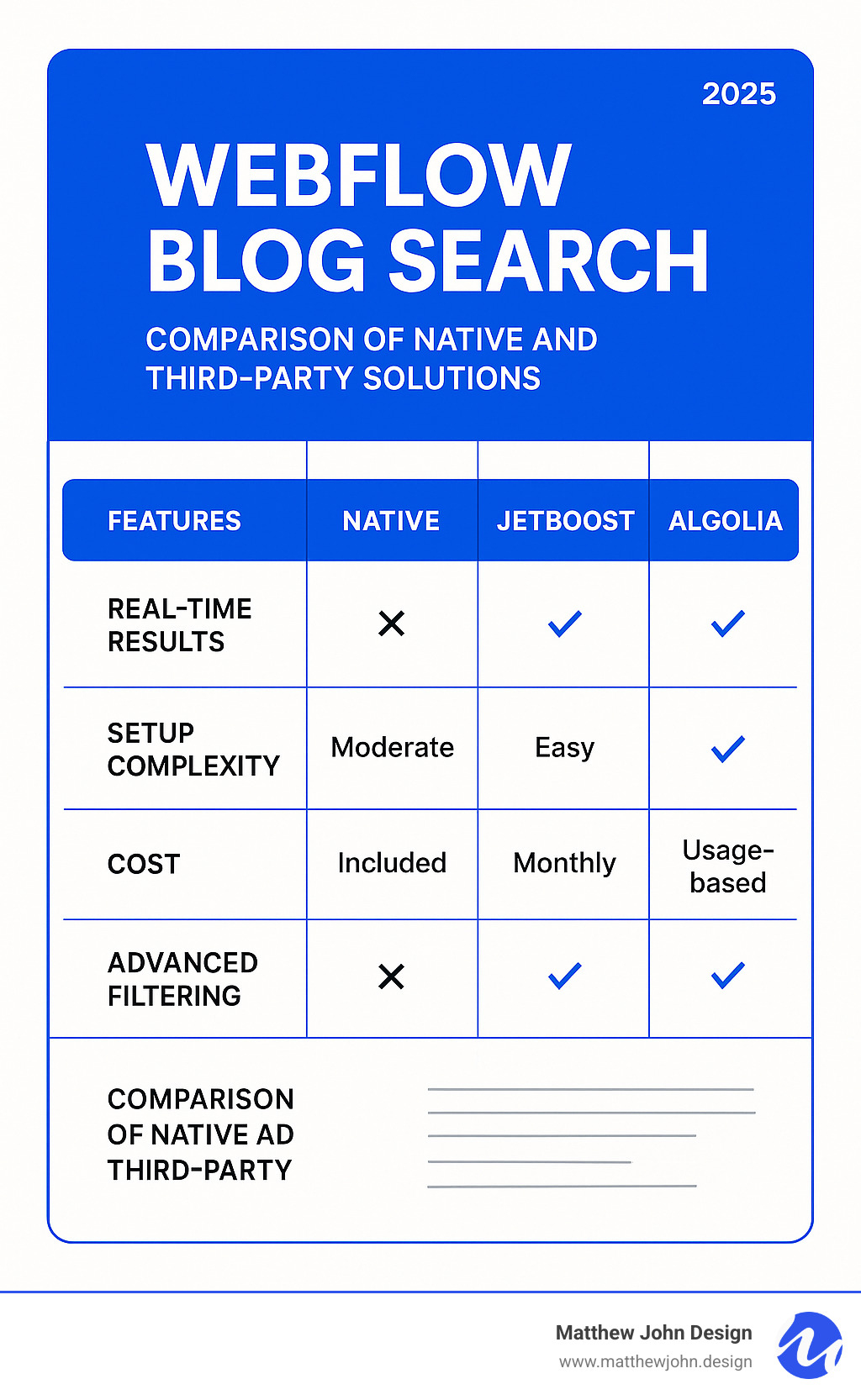 2025

WEBFLOW BLOG SEARCH

COMPARISON OF NATIVE AND THIRD-PARTY SOLUTIONS

| FEATURES | NATIVE | JETBOOST | ALGOLIA |
|---|---|---|---|
| REAL-TIME RESULTS | ✕ | ✓ | ✓ |
| SETUP COMPLEXITY | Moderate | Easy | ✓ |
| COST | Included | Monthly | Usage-based |
| ADVANCED FILTERING | ✕ | ✓ | ✓ |

COMPARISON OF NATIVE AD THIRD-PARTY

Matthew John Design
www.matthewjohn.design